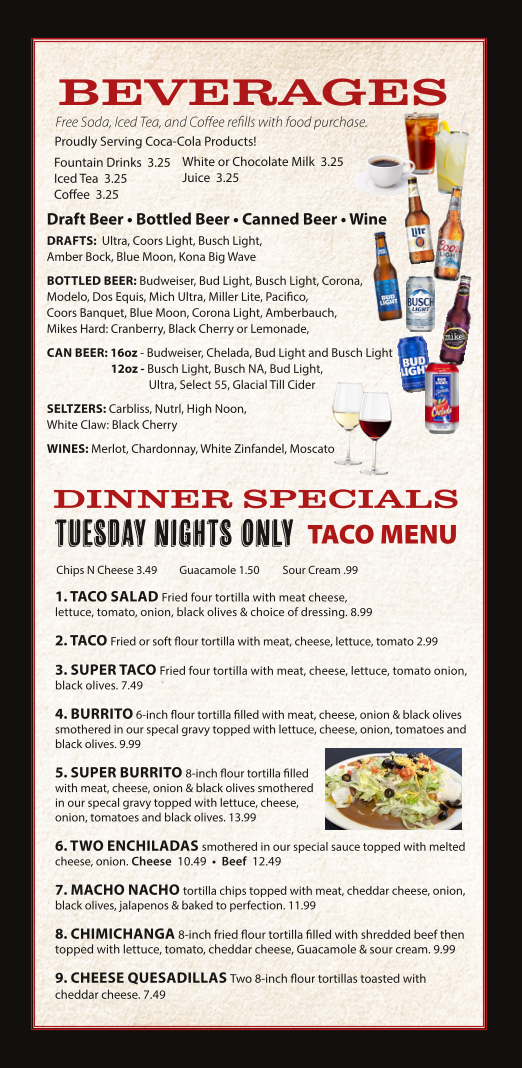 BEVERAGES

Free Soda, Iced Tea, and Coffee refills with food purchase.

Proudly Serving Coca-Cola Products!

Fountain Drinks 3.25
Iced Tea 3.25
Coffee 3.25

White or Chocolate Milk 3.25
Juice 3.25

Draft Beer • Bottled Beer • Canned Beer • Wine

DRAFTS: Ultra, Coors Light, Busch Light, Amber Bock, Blue Moon, Kona Big Wave

BOTTLED BEER: Budweiser, Bud Light, Busch Light, Corona, Modelo, Dos Equis, Mich Ultra, Miller Lite, Pacifico, Coors Banquet, Blue Moon, Corona Light, Amberbauch, Mikes Hard: Cranberry, Black Cherry or Lemonade,

CAN BEER: 16oz - Budweiser, Chelada, Bud Light and Busch Light
12oz - Busch Light, Busch NA, Bud Light, Ultra, Select 55, Glacial Till Cider

SELTZERS: Carbliss, Nutrl, High Noon, White Claw: Black Cherry

WINES: Merlot, Chardonnay, White Zinfandel, Moscato

DINNER SPECIALS

TUESDAY NIGHTS ONLY TACO MENU

Chips N Cheese 3.49 Guacamole 1.50 Sour Cream .99

1. TACO SALAD Fried four tortilla with meat cheese, lettuce, tomato, onion, black olives & choice of dressing. 8.99

2. TACO Fried or soft flour tortilla with meat, cheese, lettuce, tomato 2.99

3. SUPER TACO Fried four tortilla with meat, cheese, lettuce, tomato onion, black olives. 7.49

4. BURRITO 6-inch flour tortilla filled with meat, cheese, onion & black olives smothered in our specal gravy topped with lettuce, cheese, onion, tomatoes and black olives. 9.99

5. SUPER BURRITO 8-inch flour tortilla filled with meat, cheese, onion & black olives smothered in our specal gravy topped with lettuce, cheese, onion, tomatoes and black olives. 13.99

6. TWO ENCHILADAS smothered in our special sauce topped with melted cheese, onion. Cheese 10.49 • Beef 12.49

7. MACHO NACHO tortilla chips topped with meat, cheddar cheese, onion, black olives, jalapenos & baked to perfection. 11.99

8. CHIMICHANGA 8-inch fried flour tortilla filled with shredded beef then topped with lettuce, tomato, cheddar cheese, Guacamole & sour cream. 9.99

9. CHEESE QUESADILLAS Two 8-inch flour tortillas toasted with cheddar cheese. 7.49